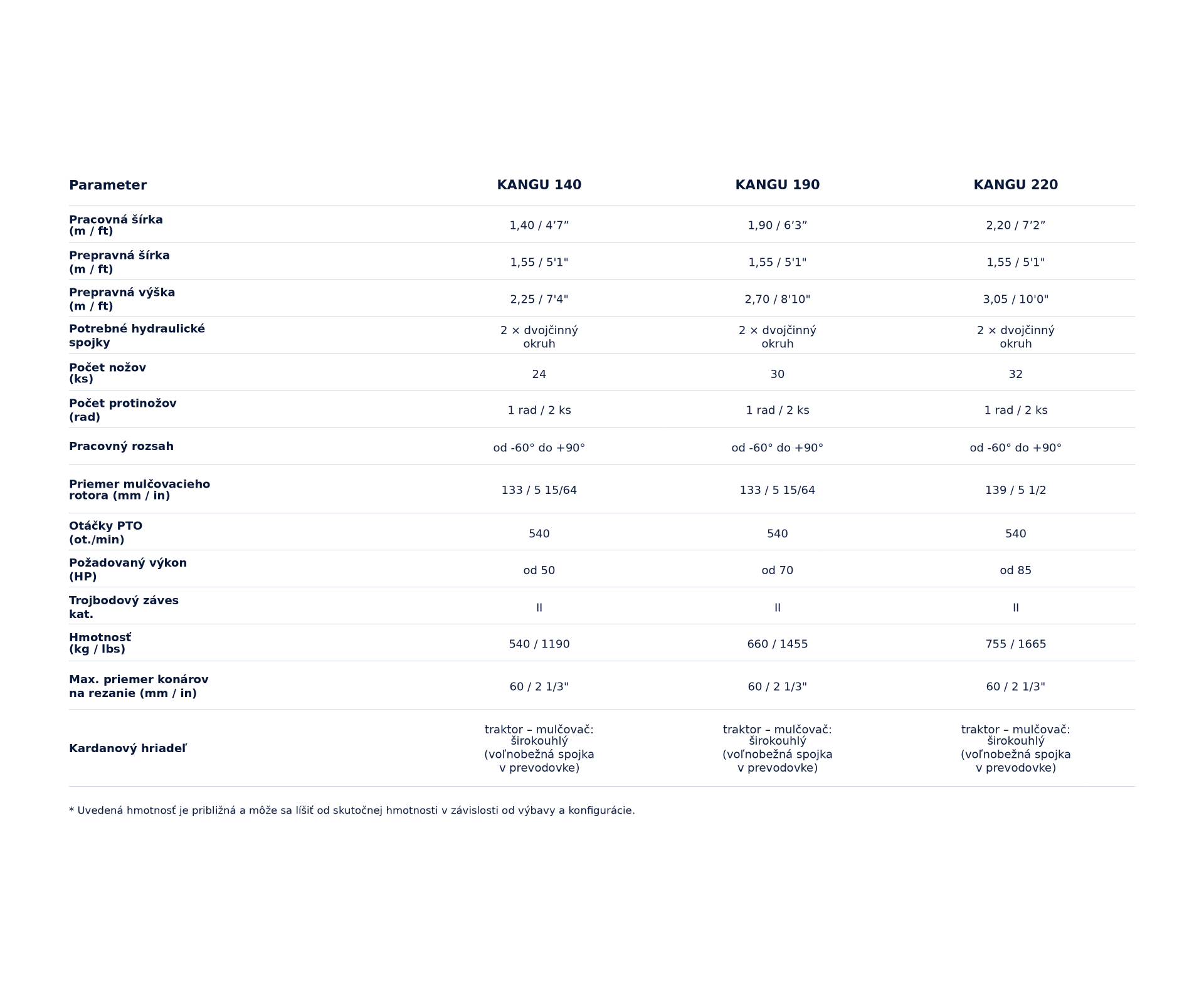 | Parameter | KANGU 140 | KANGU 190 | KANGU 220 |
|---|---|---|---|
| Pracovná šírka (m / ft) | 1,40 / 4’7” | 1,90 / 6’3” | 2,20 / 7’2” |
| Prepravná šírka (m / ft) | 1,55 / 5'1" | 1,55 / 5'1" | 1,55 / 5'1" |
| Prepravná výška (m / ft) | 2,25 / 7'4" | 2,70 / 8'10" | 3,05 / 10'0" |
| Potrebné hydraulické spojky | 2 × dvojčinný okruh | 2 × dvojčinný okruh | 2 × dvojčinný okruh |
| Počet nožov (ks) | 24 | 30 | 32 |
| Počet protinožov (rad) | 1 rad / 2 ks | 1 rad / 2 ks | 1 rad / 2 ks |
| Pracovný rozsah | od -60° do +90° | od -60° do +90° | od -60° do +90° |
| Priemer mulčovacieho rotora (mm / in) | 133 / 5 15/64 | 133 / 5 15/64 | 139 / 5 1/2 |
| Otáčky PTO (ot./min) | 540 | 540 | 540 |
| Požadovaný výkon (HP) | od 50 | od 70 | od 85 |
| Trojbodový záves kat. | II | II | II |
| Hmotnosť (kg / lbs) | 540 / 1190 | 660 / 1455 | 755 / 1665 |
| Max. priemer konárov na rezanie (mm / in) | 60 / 2 1/3" | 60 / 2 1/3" | 60 / 2 1/3" |
| Kardanový hriadeľ | traktor – mulčovač: širokouhlý (voľnobežná spojka v prevodovke) | traktor – mulčovač: širokouhlý (voľnobežná spojka v prevodovke) | traktor – mulčovač: širokouhlý (voľnobežná spojka v prevodovke) |

* Uvedená hmotnosť je približná a môže sa líšiť od skutočnej hmotnosti v závislosti od výbavy a konfigurácie.